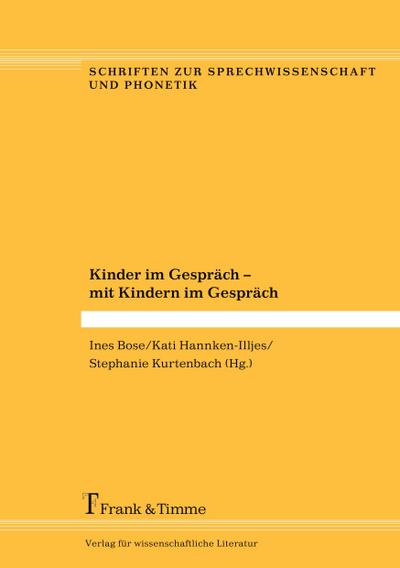 SCHRIFTEN ZUR SPRECHWISSENSCHAFT UND PHONETIK

Kinder im Gespräch – mit Kindern im Gespräch

Ines Bose/Kati Hannken-Illjes/ Stephanie Kurtenbach (Hg.)

Frank & Timme

Verlag für wissenschaftliche Literatur